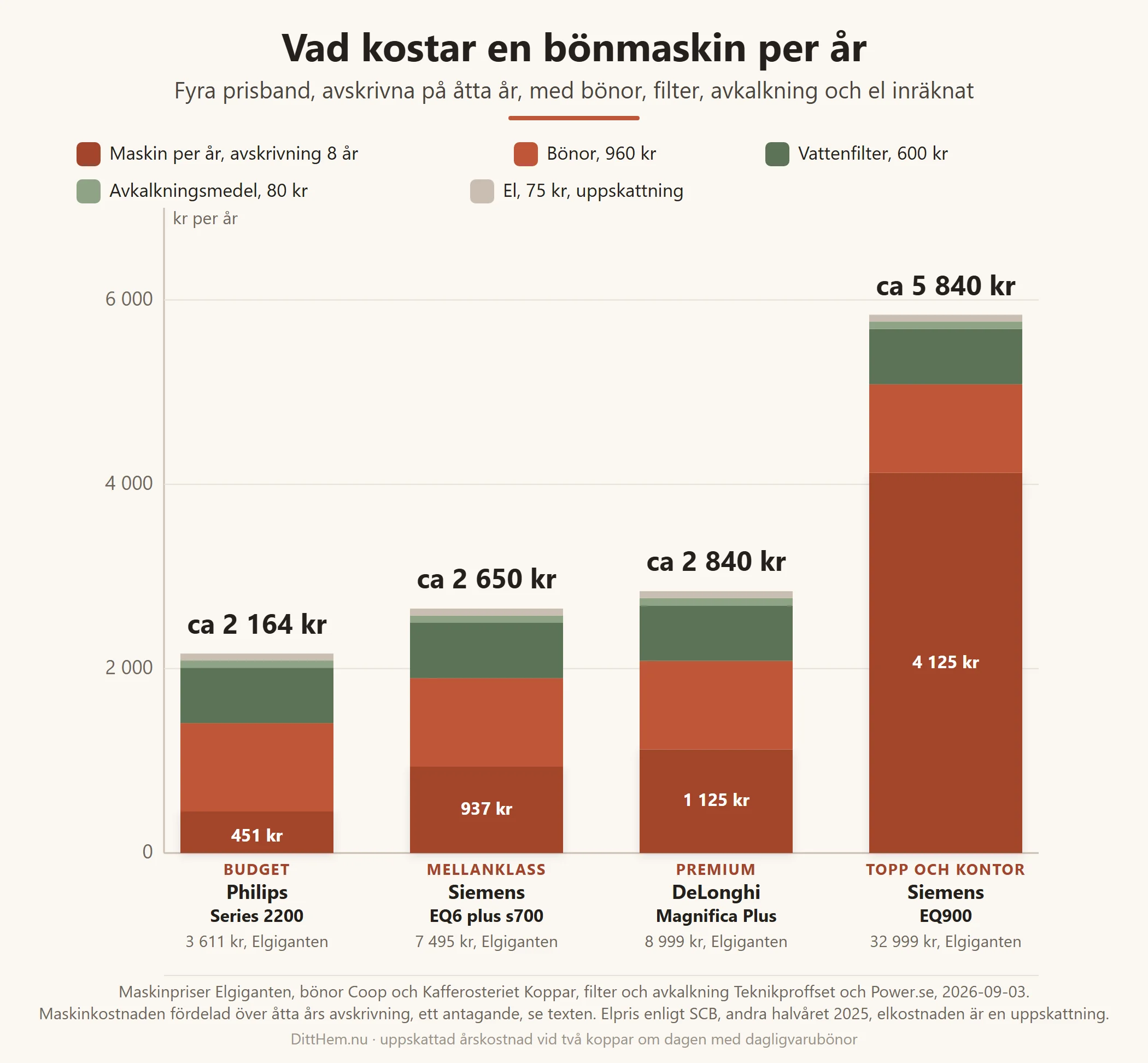 Vad kostar en bönmaskin per år

Fyra prisband, avskrivna på åtta år, med bönor, filter, avkalkning och el inräknat

Maskin per år, avskrivning 8 år
Bönor, 960 kr
Vattenfilter, 600 kr
Avkalkningsmedel, 80 kr
El, 75 kr, uppskattning

kr per år

6 000
4 000
2 000
0

ca 2 164 kr
451 kr

ca 2 650 kr
937 kr

ca 2 840 kr
1 125 kr

ca 5 840 kr
4 125 kr

BUDGET
Philips
Series 2200
3 611 kr, Elgiganten

MELLANKLASS
Siemens
EQ6 plus s700
7 495 kr, Elgiganten

PREMIUM
DeLonghi
Magnifica Plus
8 999 kr, Elgiganten

TOPP OCH KONTOR
Siemens
EQ900
32 999 kr, Elgiganten

Maskinpriser Elgiganten, bönor Coop och Kafferosteriet Koppar, filter och avkalkning Teknikproffset och Power.se, 2026-09-03.
Maskinkostnaden fördelad över åtta års avskrivning, ett antagande, se texten. Elpris enligt SCB, andra halvåret 2025, elkostnaden är en uppskattning.

DittHem.nu · uppskattad årskostnad vid två koppar om dagen med dagligvarubönor